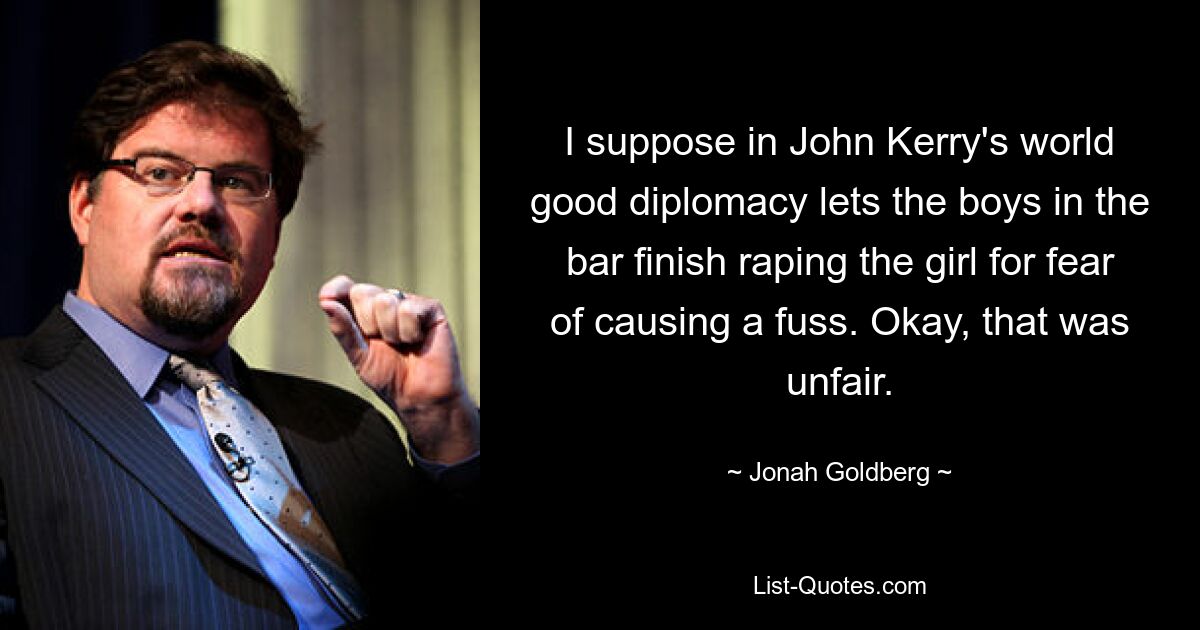 I suppose in John Kerry's world good diplomacy lets the boys in the bar finish raping the girl for fear of causing a fuss. Okay, that was unfair.

~ Jonah Goldberg ~

List-Quotes.com